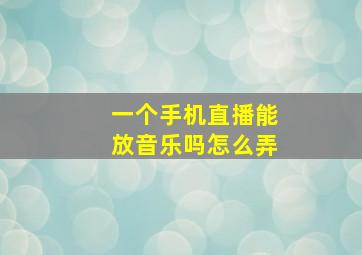 一个手机直播能放音乐吗怎么弄